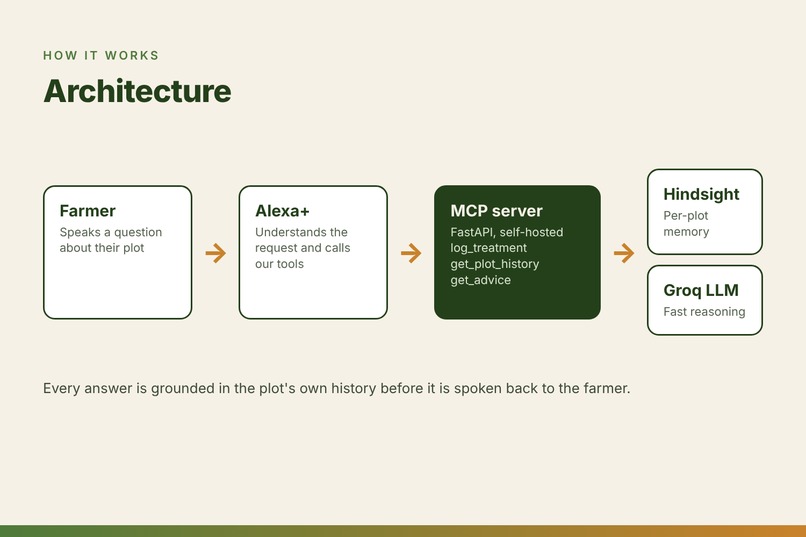 HOW IT WORKS

Architecture

Farmer
Speaks a question about their plot

→

Alexa+
Understands the request and calls our tools

→

MCP server
FastAPI, self-hosted
log_treatment
get_plot_history
get_advice

→

Hindsight
Per-plot memory

Groq LLM
Fast reasoning

Every answer is grounded in the plot's own history before it is spoken back to the farmer.